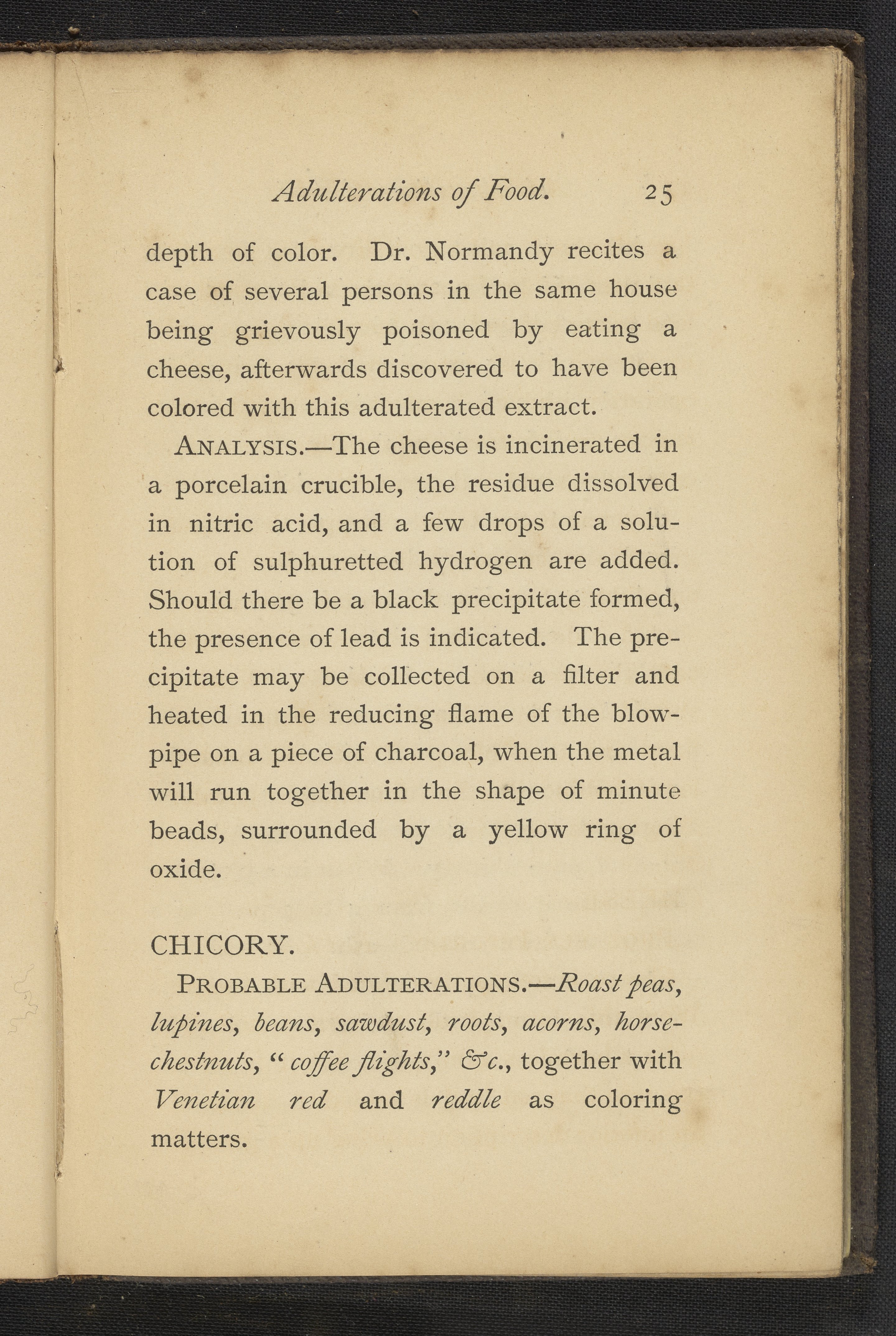 Adulterations of Food. 25

depth of color. Dr. Normandy recites a case of several persons in the same house being grievously poisoned by eating a cheese, afterwards discovered to have been colored with this adulterated extract.

ANALYSIS.—The cheese is incinerated in a porcelain crucible, the residue dissolved in nitric acid, and a few drops of a solution of sulphuretted hydrogen are added. Should there be a black precipitate formed, the presence of lead is indicated. The precipitate may be collected on a filter and heated in the reducing flame of the blowpipe on a piece of charcoal, when the metal will run together in the shape of minute beads, surrounded by a yellow ring of oxide.

CHICORY.

PROBABLE ADULTERATIONS.—Roast peas, lupines, beans, sawdust, roots, acorns, horse-chestnuts, "coffee flights," &c., together with Venetian red and reddle as coloring matters.